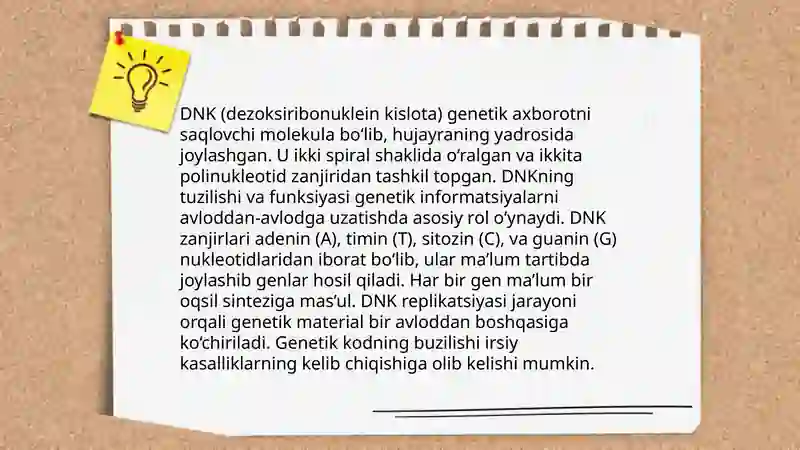 DNK (dezoksiribonuklein kislota) genetik axborotni saqlovchi molekula bo'lib, hujayraning yadrosida joylashgan. U ikki spiral shaklida o'ralgan va ikkita polinukleotid zanjiridan tashkil topgan. DNKning tuzilishi va funksiyasi genetik informatsiyalarni avloddan-avlodga uzatishda asosiy rol o'ynaydi. DNK zanjirlari adenin (A), timin (T), sitozin (C), va guanin (G) nukleotidlaridan iborat bo'lib, ular ma'lum tartibda joylashib genlar hosil qiladi. Har bir gen ma'lum bir oqsil sinteziga mas'ul. DNK replikatsiyasi jarayoni orqali genetik material bir avloddan boshqasiga ko'chiriladi. Genetik kodning buzilishi irsiy kasalliklarning kelib chiqishiga olib kelishi mumkin.